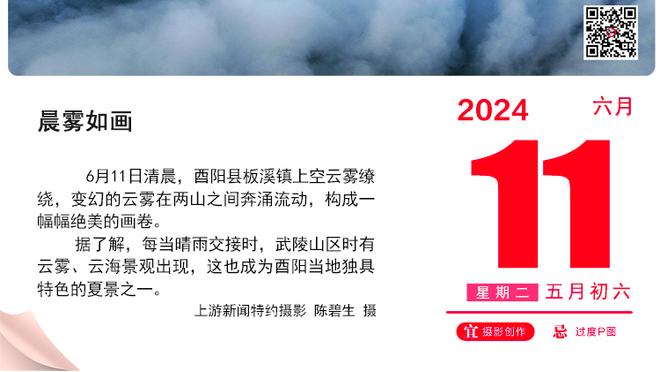 晨雾如画

6月11日清晨，酉阳县板溪镇上空云雾缭绕，变幻的云雾在两山之间奔涌流动，构成一幅幅绝美的画卷。

据了解，每当晴雨交接时，武陵山区时有云雾、云海景观出现，这也成为酉阳当地独具特色的夏景之一。

上游新闻特约摄影 陈碧生 摄

2024 六月

11

星期二 五月初六

宜 摄影创作 忌 过度P图